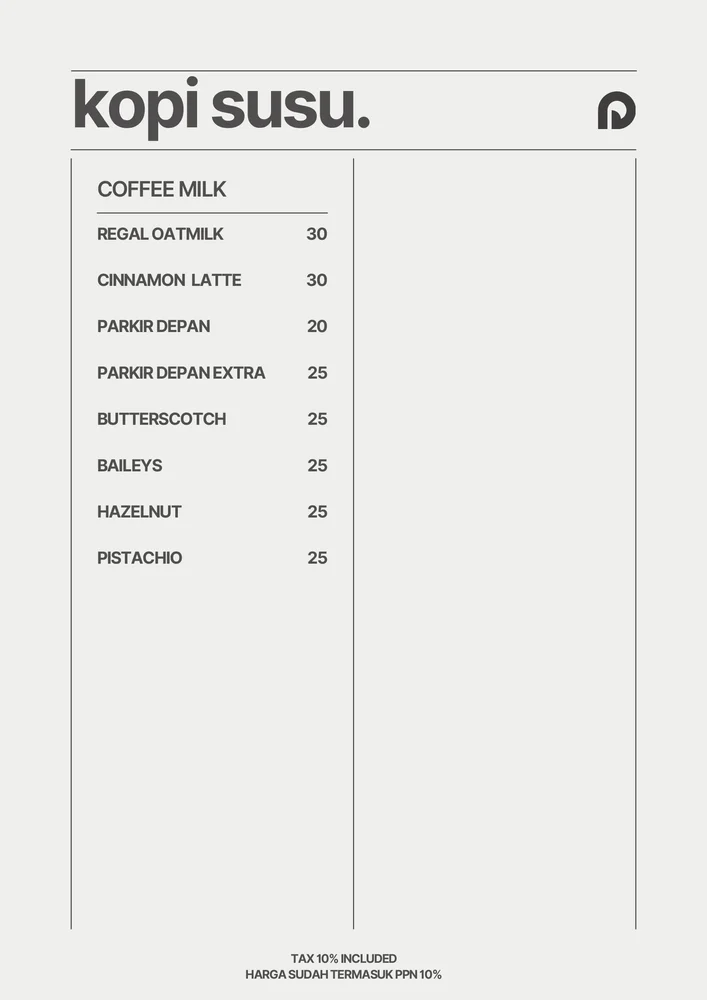 kopi susu.

COFFEE MILK

| | |
|---|---|
| REGAL OATMILK | 30 |
| CINNAMON LATTE | 30 |
| PARKIR DEPAN | 20 |
| PARKIR DEPAN EXTRA | 25 |
| BUTTERSCOTCH | 25 |
| BAILEYS | 25 |
| HAZELNUT | 25 |
| PISTACHIO | 25 |

TAX 10% INCLUDED
HARGA SUDAH TERMASUK PPN 10%